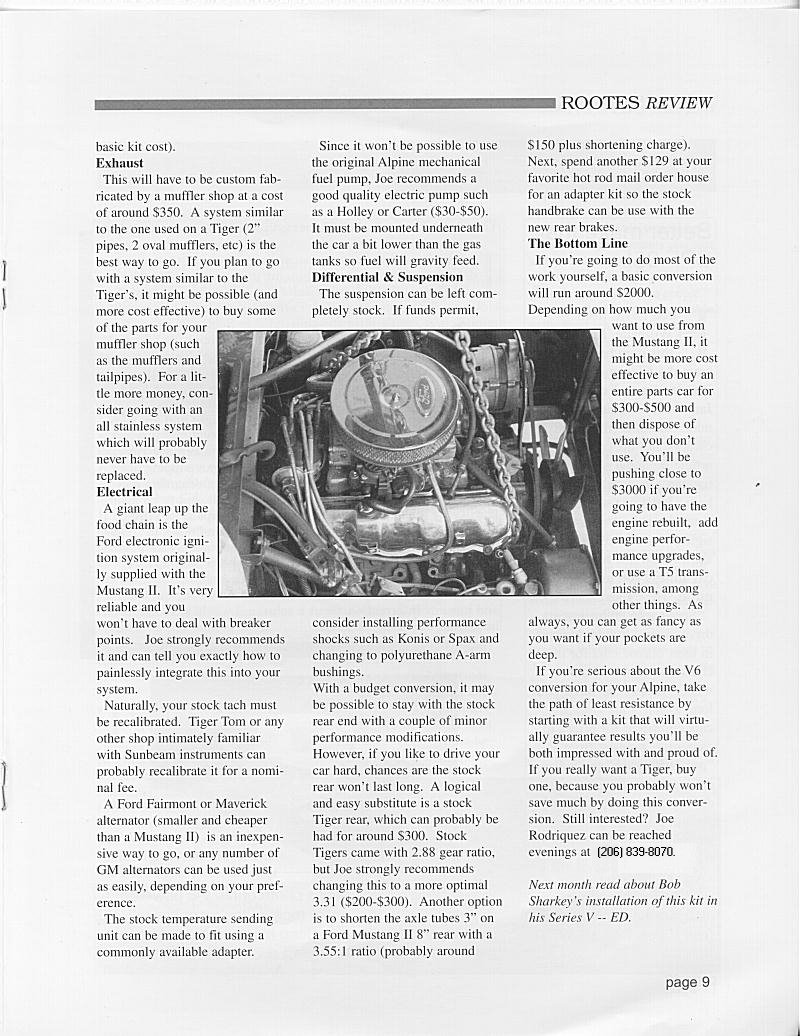 ROOTES REVIEW

basic kit cost).

**Exhaust**

This will have to be custom fabricated by a muffler shop at a cost of around $350. A system similar to the one used on a Tiger (2" pipes, 2 oval mufflers, etc) is the best way to go. If you plan to go with a system similar to the Tiger's, it might be possible (and more cost effective) to buy some of the parts for your muffler shop (such as the mufflers and tailpipes). For a little more money, consider going with an all stainless system which will probably never have to be replaced.

**Electrical**

A giant leap up the food chain is the Ford electronic ignition system originally supplied with the Mustang II. It's very reliable and you won't have to deal with breaker points. Joe strongly recommends it and can tell you exactly how to painlessly integrate this into your system.

Naturally, your stock tach must be recalibrated. Tiger Tom or any other shop intimately familiar with Sunbeam instruments can probably recalibrate it for a nominal fee.

A Ford Fairmont or Maverick alternator (smaller and cheaper than a Mustang II) is an inexpensive way to go, or any number of GM alternators can be used just as easily, depending on your preference.

The stock temperature sending unit can be made to fit using a commonly available adapter.

Since it won't be possible to use the original Alpine mechanical fuel pump, Joe recommends a good quality electric pump such as a Holley or Carter ($30-$50). It must be mounted underneath the car a bit lower than the gas tanks so fuel will gravity feed.

**Differential & Suspension**

The suspension can be left completely stock. If funds permit, consider installing performance shocks such as Konis or Spax and changing to polyurethane A-arm bushings.

With a budget conversion, it may be possible to stay with the stock rear end with a couple of minor performance modifications. However, if you like to drive your car hard, chances are the stock rear won't last long. A logical and easy substitute is a stock Tiger rear, which can probably be had for around $300. Stock Tigers came with 2.88 gear ratio, but Joe strongly recommends changing this to a more optimal 3.31 ($200-$300). Another option is to shorten the axle tubes 3" on a Ford Mustang II 8" rear with a 3.55:1 ratio (probably around $150 plus shortening charge). Next, spend another $129 at your favorite hot rod mail order house for an adapter kit so the stock handbrake can be use with the new rear brakes.

**The Bottom Line**

If you're going to do most of the work yourself, a basic conversion will run around $2000. Depending on how much you want to use from the Mustang II, it might be more cost effective to buy an entire parts car for $300-$500 and then dispose of what you don't use. You'll be pushing close to $3000 if you're going to have the engine rebuilt, add engine performance upgrades, or use a T5 transmission, among other things. As always, you can get as fancy as you want if your pockets are deep.

If you're serious about the V6 conversion for your Alpine, take the path of least resistance by starting with a kit that will virtually guarantee results you'll be both impressed with and proud of. If you really want a Tiger, buy one, because you probably won't save much by doing this conversion. Still interested? Joe Rodriquez can be reached evenings at (206) 839-8070.

*Next month read about Bob Sharkey's installation of this kit in his Series V -- ED.*

page 9